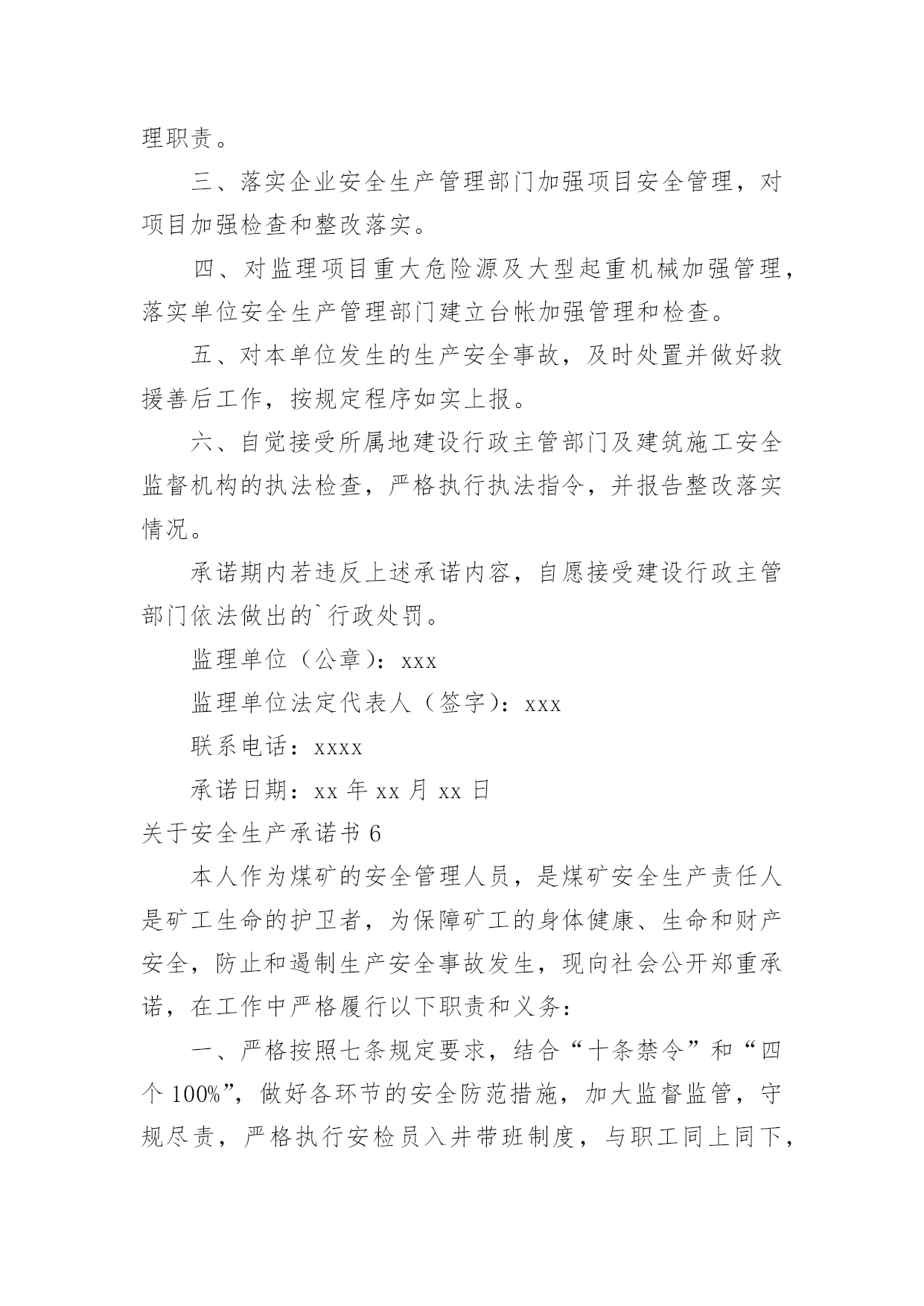 理职责。

三、落实企业安全生产管理部门加强项目安全管理，对项目加强检查和整改落实。

四、对监理项目重大危险源及大型起重机械加强管理，落实单位安全生产管理部门建立台帐加强管理和检查。

五、对本单位发生的生产安全事故，及时处置并做好救援善后工作，按规定程序如实上报。

六、自觉接受所属地建设行政主管部门及建筑施工安全监督机构的执法检查，严格执行执法指令，并报告整改落实情况。

承诺期内若违反上述承诺内容，自愿接受建设行政主管部门依法做出的`行政处罚。

监理单位（公章）：xxx

监理单位法定代表人（签字）：xxx

联系电话：xxxx

承诺日期：xx 年 xx 月 xx 日

关于安全生产承诺书 6

本人作为煤矿的安全管理人员，是煤矿安全生产责任人是矿工生命的护卫者，为保障矿工的身体健康、生命和财产安全，防止和遏制生产安全事故发生，现向社会公开郑重承诺，在工作中严格履行以下职责和义务：

一、严格按照七条规定要求，结合“十条禁令”和“四个 100%”，做好各环节的安全防范措施，加大监督监管，守规尽责，严格执行安检员入井带班制度，与职工同上同下，